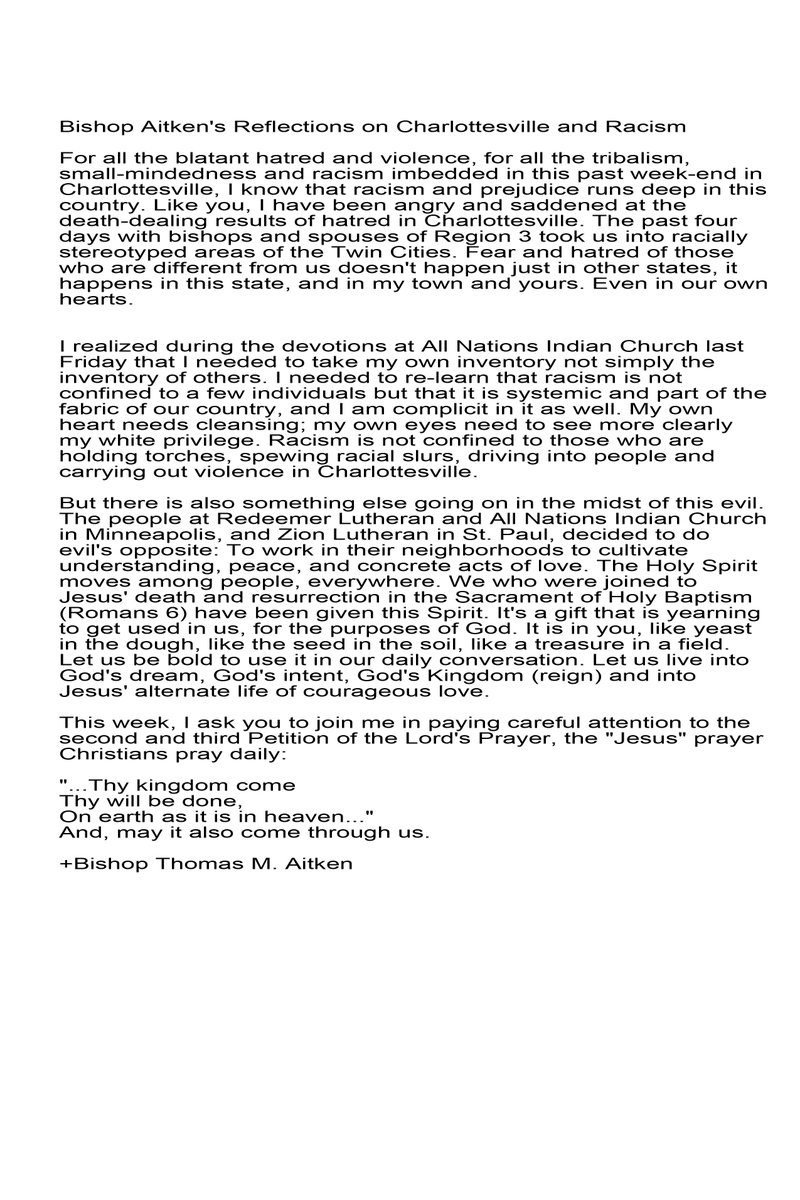 Bishop Aitken's Reflections on Charlottesville and Racism

For all the blatant hatred and violence, for all the tribalism, small-mindedness and racism imbedded in this past week-end in Charlottesville, I know that racism and prejudice runs deep in this country. Like you, I have been angry and saddened at the death-dealing results of hatred in Charlottesville. The past four days with bishops and spouses of Region 3 took us into racially stereotyped areas of the Twin Cities. Fear and hatred of those who are different from us doesn't happen just in other states, it happens in this state, and in my town and yours. Even in our own hearts.

I realized during the devotions at All Nations Indian Church last Friday that I needed to take my own inventory not simply the inventory of others. I needed to re-learn that racism is not confined to a few individuals but that it is systemic and part of the fabric of our country, and I am complicit in it as well. My own heart needs cleansing; my own eyes need to see more clearly my white privilege. Racism is not confined to those who are holding torches, spewing racial slurs, driving into people and carrying out violence in Charlottesville.

But there is also something else going on in the midst of this evil. The people at Redeemer Lutheran and All Nations Indian Church in Minneapolis, and Zion Lutheran in St. Paul, decided to do evil's opposite: To work in their neighborhoods to cultivate understanding, peace, and concrete acts of love. The Holy Spirit moves among people, everywhere. We who were joined to Jesus' death and resurrection in the Sacrament of Holy Baptism (Romans 6) have been given this Spirit. It's a gift that is yearning to get used in us, for the purposes of God. It is in you, like yeast in the dough, like the seed in the soil, like a treasure in a field. Let us be bold to use it in our daily conversation. Let us live into God's dream, God's intent, God's Kingdom (reign) and into Jesus' alternate life of courageous love.

This week, I ask you to join me in paying careful attention to the second and third Petition of the Lord's Prayer, the "Jesus" prayer Christians pray daily:

"...Thy kingdom come
Thy will be done,
On earth as it is in heaven..."
And, may it also come through us.

+Bishop Thomas M. Aitken